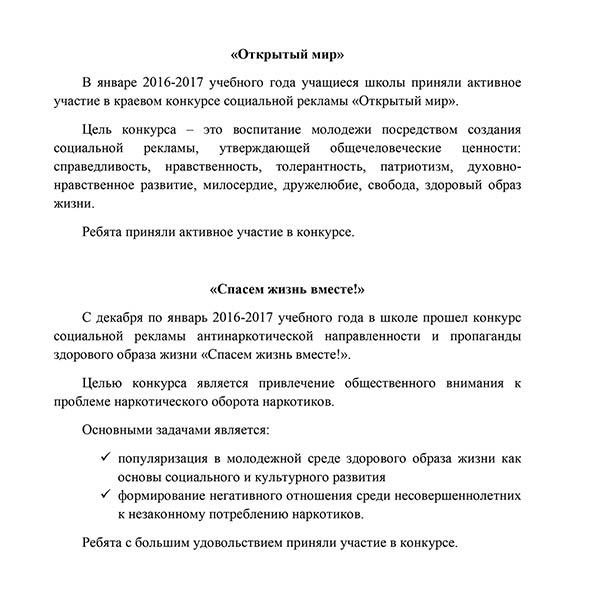 «Открытый мир»

В январе 2016-2017 учебного года учащиеся школы приняли активное участие в краевом конкурсе социальной рекламы «Открытый мир».

Цель конкурса – это воспитание молодежи посредством создания социальной рекламы, утверждающей общечеловеческие ценности: справедливость, нравственность, толерантность, патриотизм, духовно-нравственное развитие, милосердие, дружелюбие, свобода, здоровый образ жизни.

Ребята приняли активное участие в конкурсе.

«Спасем жизнь вместе!»

С декабря по январь 2016-2017 учебного года в школе прошел конкурс социальной рекламы антинаркотической направленности и пропаганды здорового образа жизни «Спасем жизнь вместе!».

Целью конкурса является привлечение общественного внимания к проблеме наркотического оборота наркотиков.

Основными задачами является:

✓ популяризация в молодежной среде здорового образа жизни как основы социального и культурного развития
✓ формирование негативного отношения среди несовершеннолетних к незаконному потреблению наркотиков.

Ребята с большим удовольствием приняли участие в конкурсе.